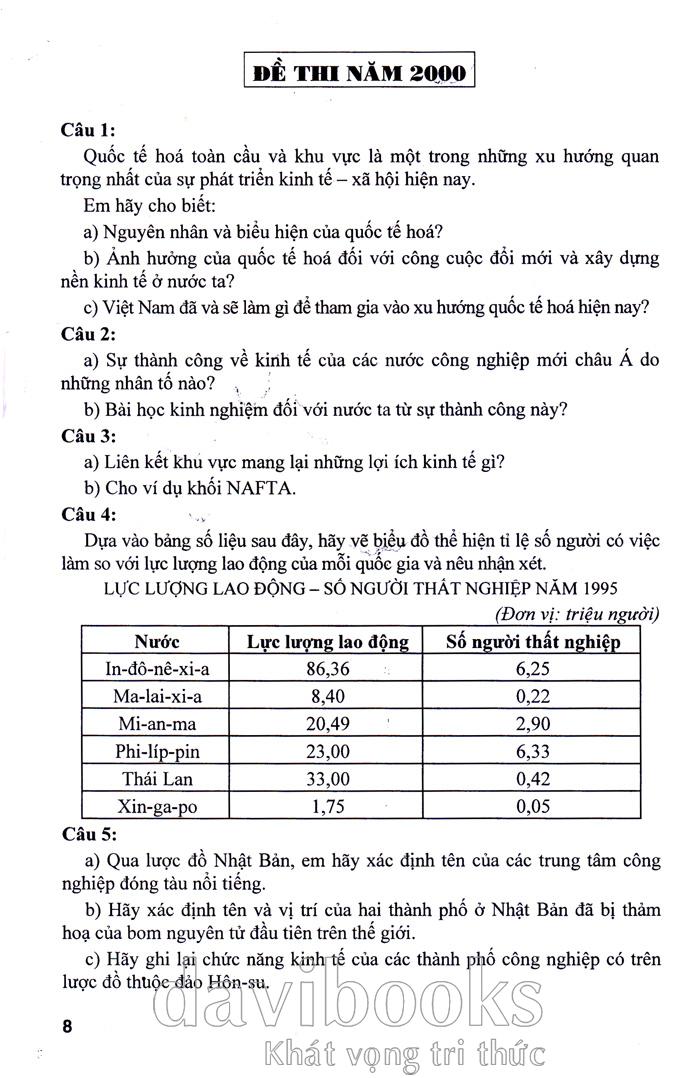 ĐỀ THI NĂM 2000

Câu 1:

Quốc tế hoá toàn cầu và khu vực là một trong những xu hướng quan trọng nhất của sự phát triển kinh tế – xã hội hiện nay.

Em hãy cho biết:

a) Nguyên nhân và biểu hiện của quốc tế hoá?

b) Ảnh hưởng của quốc tế hoá đối với công cuộc đổi mới và xây dựng nền kinh tế ở nước ta?

c) Việt Nam đã và sẽ làm gì để tham gia vào xu hướng quốc tế hoá hiện nay?

Câu 2:

a) Sự thành công về kinh tế của các nước công nghiệp mới châu Á do những nhân tố nào?

b) Bài học kinh nghiệm đối với nước ta từ sự thành công này?

Câu 3:

a) Liên kết khu vực mang lại những lợi ích kinh tế gì?

b) Cho ví dụ khối NAFTA.

Câu 4:

Dựa vào bảng số liệu sau đây, hãy vẽ biểu đồ thể hiện tỉ lệ số người có việc làm so với lực lượng lao động của mỗi quốc gia và nêu nhận xét.

LỰC LƯỢNG LAO ĐỘNG – SỐ NGƯỜI THẤT NGHIỆP NĂM 1995

(Đơn vị: triệu người)

| Nước | Lực lượng lao động | Số người thất nghiệp |
|---|---|---|
| In-đô-nê-xi-a | 86,36 | 6,25 |
| Ma-lai-xi-a | 8,40 | 0,22 |
| Mi-an-ma | 20,49 | 2,90 |
| Phi-líp-pin | 23,00 | 6,33 |
| Thái Lan | 33,00 | 0,42 |
| Xin-ga-po | 1,75 | 0,05 |

Câu 5:

a) Qua lược đồ Nhật Bản, em hãy xác định tên của các trung tâm công nghiệp đóng tàu nổi tiếng.

b) Hãy xác định tên và vị trí của hai thành phố ở Nhật Bản đã bị thảm hoạ của bom nguyên tử đầu tiên trên thế giới.

c) Hãy ghi lại chức năng kinh tế của các thành phố công nghiệp có trên lược đồ thuộc đảo Hôn-su.

8

davibooks
Khát vọng tri thức